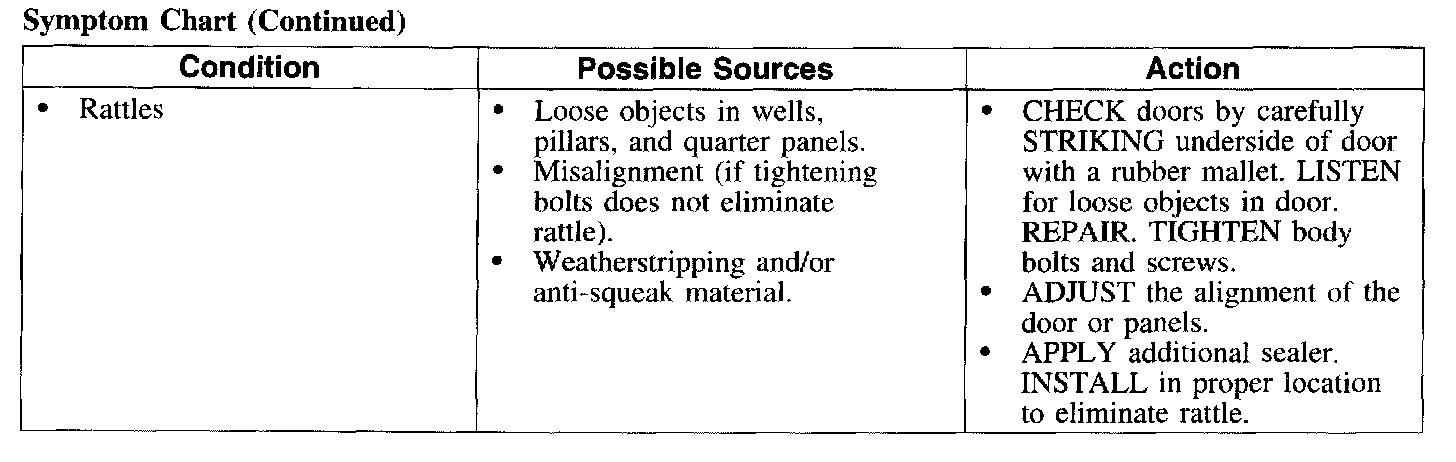 Symptom Chart (Continued)

| Condition | Possible Sources | Action |
|---|---|---|
| • Rattles | • Loose objects in wells, pillars, and quarter panels. • Misalignment (if tightening bolts does not eliminate rattle). • Weatherstripping and/or anti-squeak material. | • CHECK doors by carefully STRIKING underside of door with a rubber mallet. LISTEN for loose objects in door. REPAIR. TIGHTEN body bolts and screws. • ADJUST the alignment of the door or panels. • APPLY additional sealer. INSTALL in proper location to eliminate rattle. |